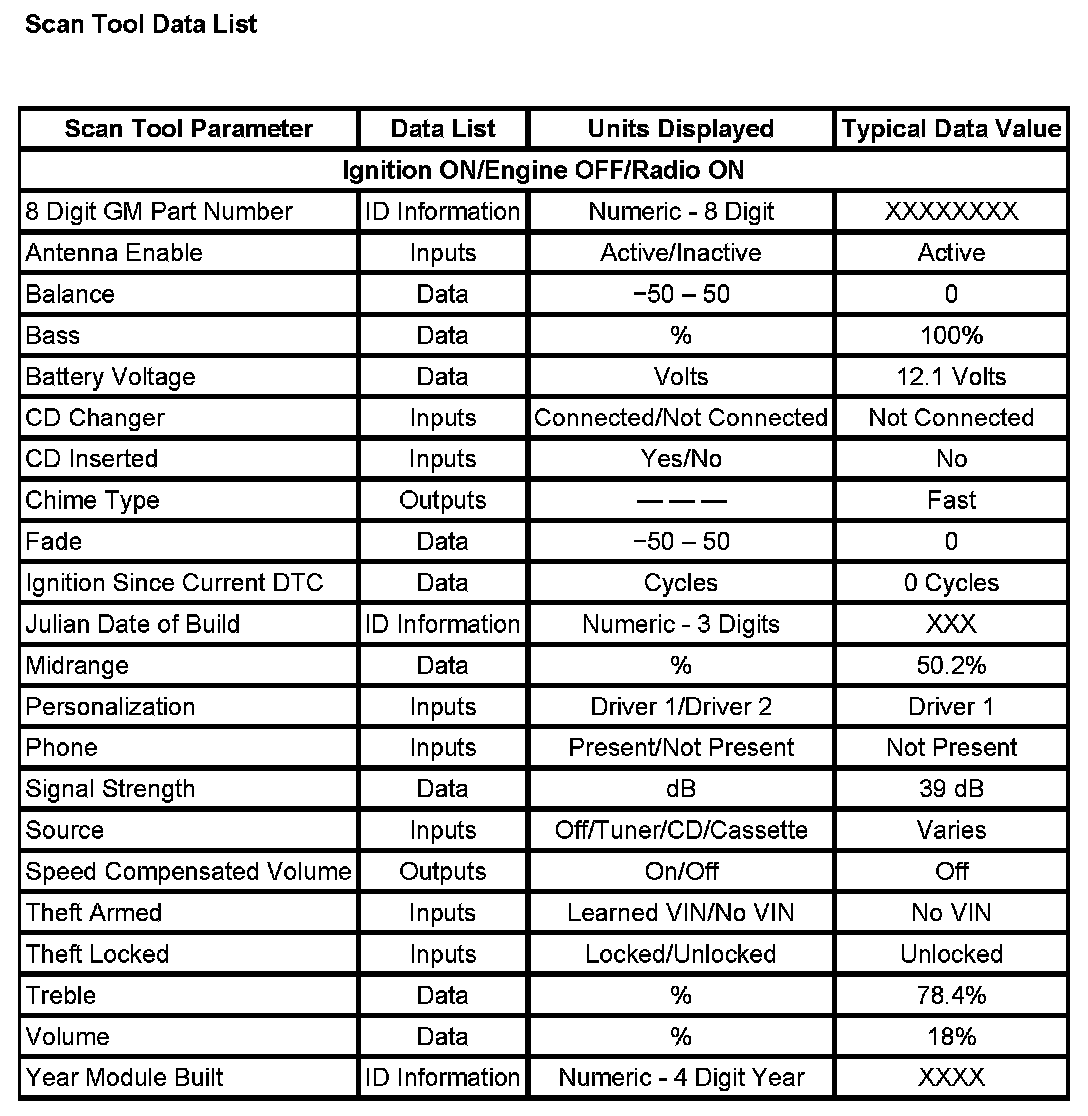 Scan Tool Data List

| Scan Tool Parameter | Data List | Units Displayed | Typical Data Value |
|---|---|---|---|
| Ignition ON/Engine OFF/Radio ON | | | |
| 8 Digit GM Part Number | ID Information | Numeric - 8 Digit | XXXXXXXX |
| Antenna Enable | Inputs | Active/Inactive | Active |
| Balance | Data | −50 – 50 | 0 |
| Bass | Data | % | 100% |
| Battery Voltage | Data | Volts | 12.1 Volts |
| CD Changer | Inputs | Connected/Not Connected | Not Connected |
| CD Inserted | Inputs | Yes/No | No |
| Chime Type | Outputs | — — — | Fast |
| Fade | Data | −50 – 50 | 0 |
| Ignition Since Current DTC | Data | Cycles | 0 Cycles |
| Julian Date of Build | ID Information | Numeric - 3 Digits | XXX |
| Midrange | Data | % | 50.2% |
| Personalization | Inputs | Driver 1/Driver 2 | Driver 1 |
| Phone | Inputs | Present/Not Present | Not Present |
| Signal Strength | Data | dB | 39 dB |
| Source | Inputs | Off/Tuner/CD/Cassette | Varies |
| Speed Compensated Volume | Outputs | On/Off | Off |
| Theft Armed | Inputs | Learned VIN/No VIN | No VIN |
| Theft Locked | Inputs | Locked/Unlocked | Unlocked |
| Treble | Data | % | 78.4% |
| Volume | Data | % | 18% |
| Year Module Built | ID Information | Numeric - 4 Digit Year | XXXX |